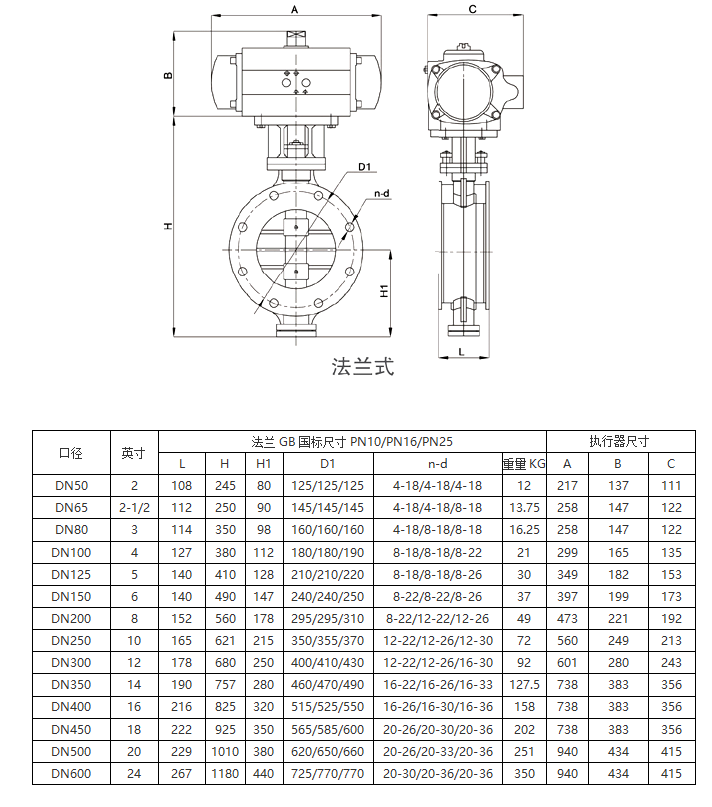 A
B
H
D1
n-d
H1
C
L
法兰式

| 口径 | 英寸 | 法兰 GB 国标尺寸 PN10/PN16/PN25 | | | | | | 执行器尺寸 | | |
|---|---|---|---|---|---|---|---|---|---|---|
| | | L | H | H1 | D1 | n-d | 重量 KG | A | B | C |
| DN50 | 2 | 108 | 245 | 80 | 125/125/125 | 4-18/4-18/4-18 | 12 | 217 | 137 | 111 |
| DN65 | 2-1/2 | 112 | 250 | 90 | 145/145/145 | 4-18/4-18/8-18 | 13.75 | 258 | 147 | 122 |
| DN80 | 3 | 114 | 350 | 98 | 160/160/160 | 4-18/8-18/8-18 | 16.25 | 258 | 147 | 122 |
| DN100 | 4 | 127 | 380 | 112 | 180/180/190 | 8-18/8-18/8-22 | 21 | 299 | 165 | 135 |
| DN125 | 5 | 140 | 410 | 128 | 210/210/220 | 8-18/8-18/8-26 | 30 | 349 | 182 | 153 |
| DN150 | 6 | 140 | 490 | 147 | 240/240/250 | 8-22/8-22/8-26 | 37 | 397 | 199 | 173 |
| DN200 | 8 | 152 | 560 | 178 | 295/295/310 | 8-22/12-22/12-26 | 49 | 473 | 221 | 192 |
| DN250 | 10 | 165 | 621 | 215 | 350/355/370 | 12-22/12-26/12-30 | 72 | 560 | 249 | 213 |
| DN300 | 12 | 178 | 680 | 250 | 400/410/430 | 12-22/12-26/16-30 | 92 | 601 | 280 | 243 |
| DN350 | 14 | 190 | 757 | 280 | 460/470/490 | 16-22/16-26/16-33 | 127.5 | 738 | 383 | 356 |
| DN400 | 16 | 216 | 825 | 320 | 515/525/550 | 16-26/16-30/16-36 | 158 | 738 | 383 | 356 |
| DN450 | 18 | 222 | 925 | 350 | 565/585/600 | 20-26/20-30/20-36 | 202 | 738 | 383 | 356 |
| DN500 | 20 | 229 | 1010 | 380 | 620/650/660 | 20-26/20-33/20-36 | 251 | 940 | 434 | 415 |
| DN600 | 24 | 267 | 1180 | 440 | 725/770/770 | 20-30/20-36/20-36 | 350 | 940 | 434 | 415 |